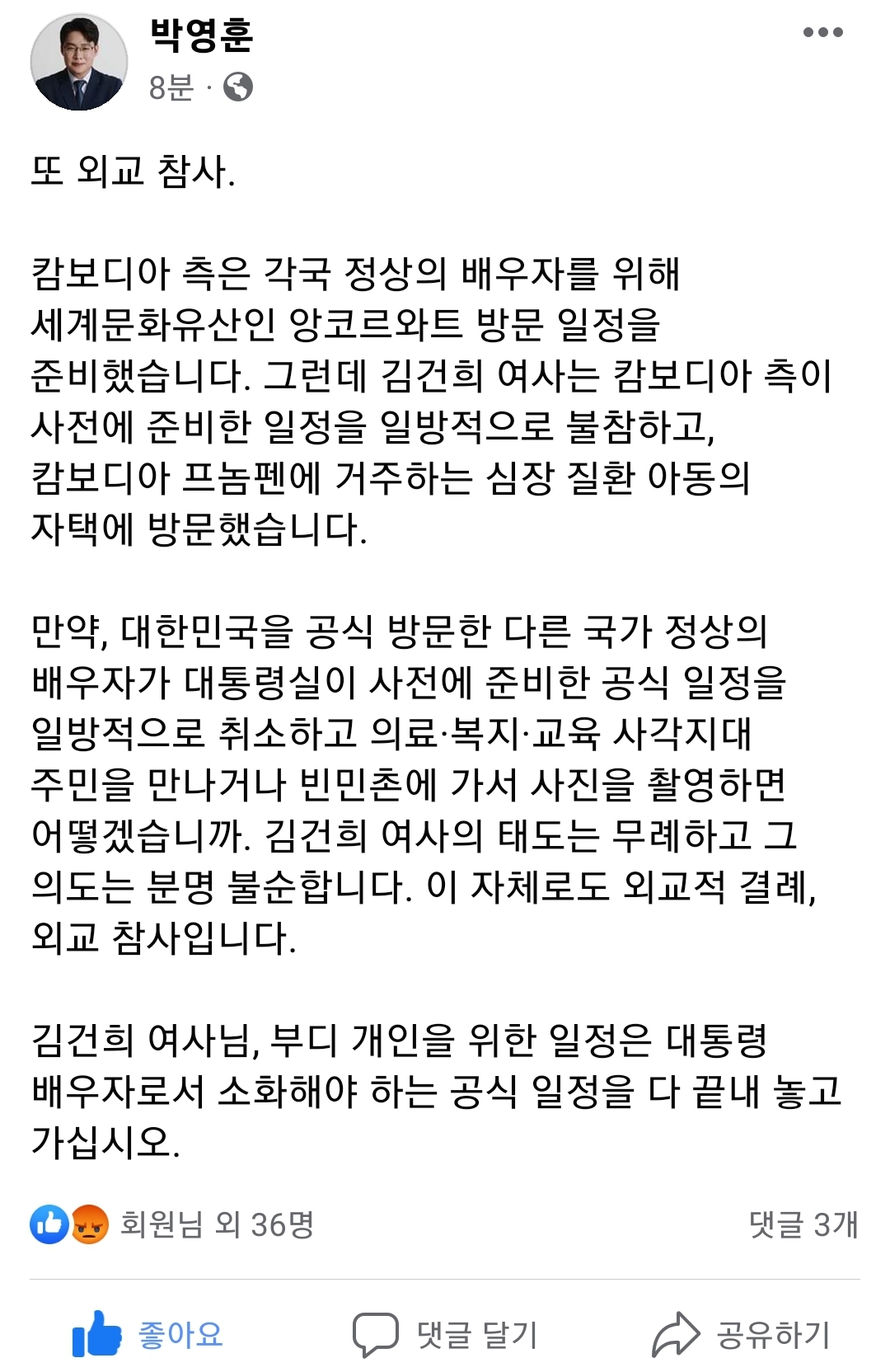 박영훈
8분 ·

또 외교 참사.

캄보디아 측은 각국 정상의 배우자를 위해 세계문화유산인 앙코르와트 방문 일정을 준비했습니다. 그런데 김건희 여사는 캄보디아 측이 사전에 준비한 일정을 일방적으로 불참하고, 캄보디아 프놈펜에 거주하는 심장 질환 아동의 자택에 방문했습니다.

만약, 대한민국을 공식 방문한 다른 국가 정상의 배우자가 대통령실이 사전에 준비한 공식 일정을 일방적으로 취소하고 의료·복지·교육 사각지대 주민을 만나거나 빈민촌에 가서 사진을 촬영하면 어떻겠습니까. 김건희 여사의 태도는 무례하고 그 의도는 분명 불순합니다. 이 자체로도 외교적 결례, 외교 참사입니다.

김건희 여사님, 부디 개인을 위한 일정은 대통령 배우자로서 소화해야 하는 공식 일정을 다 끝내 놓고 가십시오.

회원님 외 36명
댓글 3개

좋아요
댓글 달기
공유하기